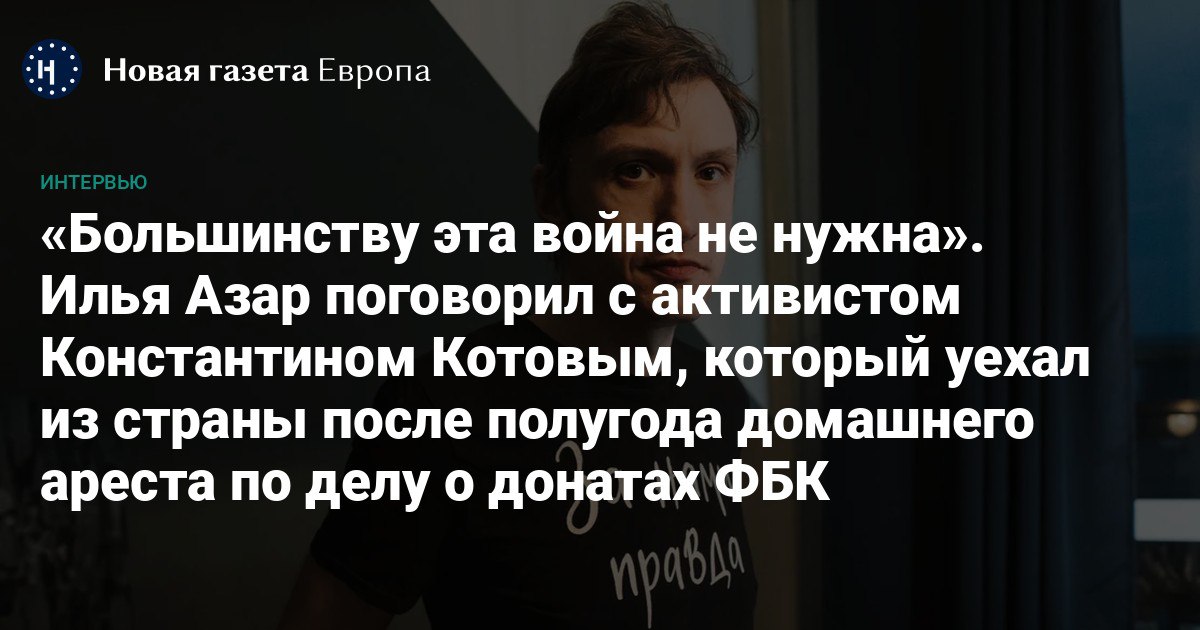 Новая газета Европа

ИНТЕРВЬЮ

«Большинству эта война не нужна». Илья Азар поговорил с активистом Константином Котовым, который уехал из страны после полугода домашнего ареста по делу о донатах ФБК

правда